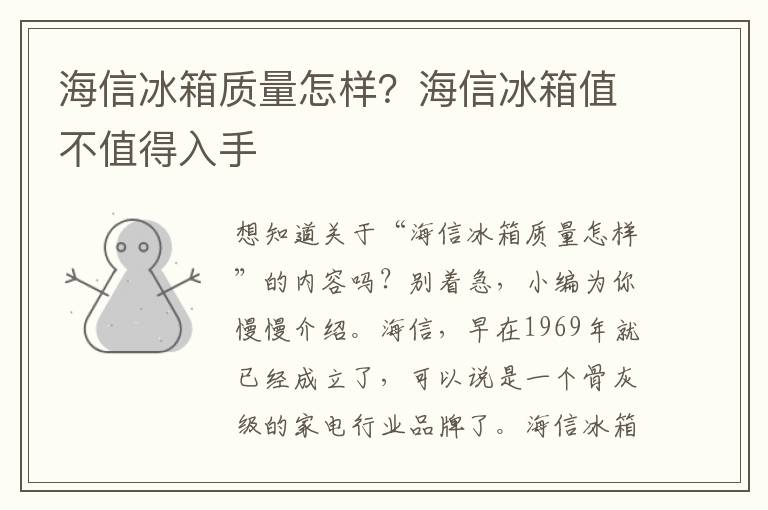 海信冰箱质量怎样？海信冰箱值不值得入手

想知道关于“海信冰箱质量怎样”的内容吗？别着急，小编为你慢慢介绍。海信，早在1969年就已经成立了，可以说是一个骨灰级的家电行业品牌了。海信冰箱